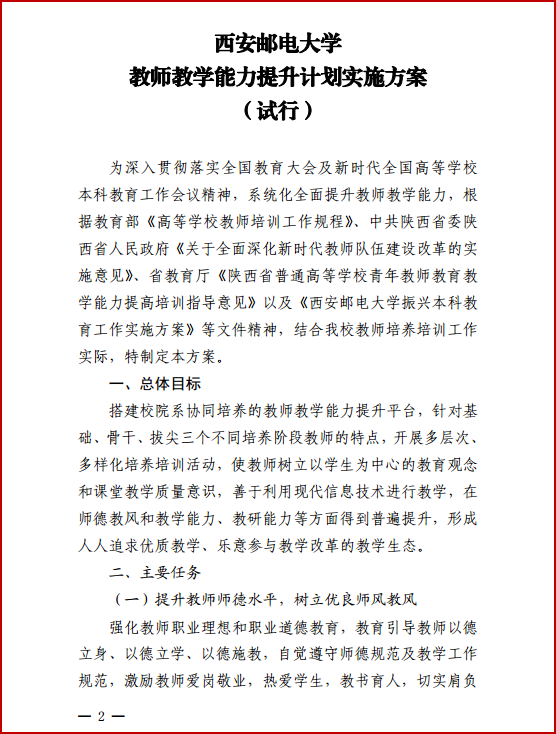 西安邮电大学
教师教学能力提升计划实施方案
（试行）

为深入贯彻落实全国教育大会及新时代全国高等学校本科教育工作会议精神，系统化全面提升教师教学能力，根据教育部《高等学校教师培训工作规程》、中共陕西省委陕西省人民政府《关于全面深化新时代教师队伍建设改革的实施意见》、省教育厅《陕西省普通高等学校青年教师教育教学能力提高培训指导意见》以及《西安邮电大学振兴本科教育工作实施方案》等文件精神，结合我校教师培养培训工作实际，特制定本方案。

一、总体目标

搭建校院系协同培养的教师教学能力提升平台，针对基础、骨干、拔尖三个不同培养阶段教师的特点，开展多层次、多样化培养培训活动，使教师树立以学生为中心的教育观念和课堂教学质量意识，善于利用现代信息技术进行教学，在师德教风和教学能力、教研能力等方面得到普遍提升，形成人人追求优质教学、乐意参与教学改革的教学生态。

二、主要任务

（一）提升教师师德水平，树立优良师风教风

强化教师职业理想和职业道德教育，教育引导教师以德立身、以德立学、以德施教，自觉遵守师德规范及教学工作规范，激励教师爱岗敬业，热爱学生，教书育人，切实肩负

— 2 —